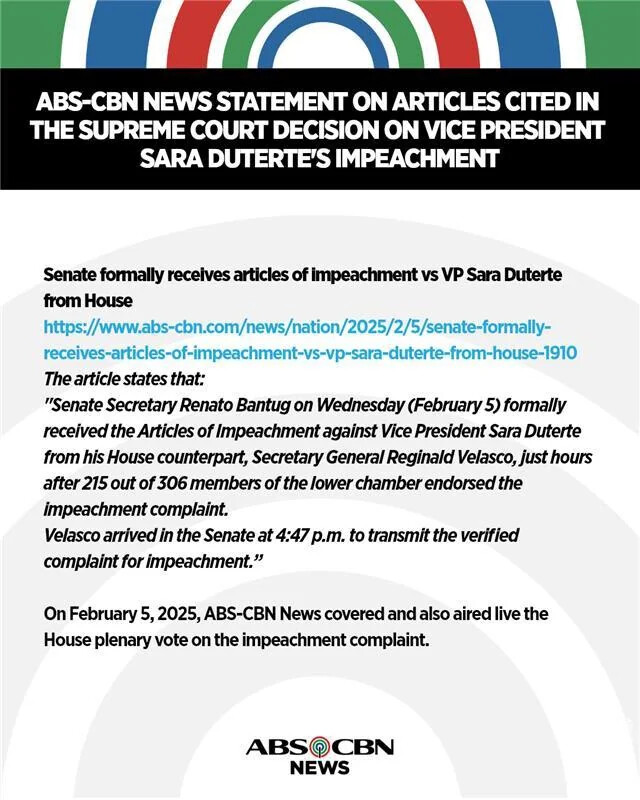 ABS-CBN NEWS STATEMENT ON ARTICLES CITED IN THE SUPREME COURT DECISION ON VICE PRESIDENT SARA DUTERTE'S IMPEACHMENT

Senate formally receives articles of impeachment vs VP Sara Duterte from House
https://www.abs-cbn.com/news/nation/2025/2/5/senate-formally-receives-articles-of-impeachment-vs-vp-sara-duterte-from-house-1910
The article states that:
"Senate Secretary Renato Bantug on Wednesday (February 5) formally received the Articles of Impeachment against Vice President Sara Duterte from his House counterpart, Secretary General Reginald Velasco, just hours after 215 out of 306 members of the lower chamber endorsed the impeachment complaint.
Velasco arrived in the Senate at 4:47 p.m. to transmit the verified complaint for impeachment."

On February 5, 2025, ABS-CBN News covered and also aired live the House plenary vote on the impeachment complaint.

ABS CBN
NEWS